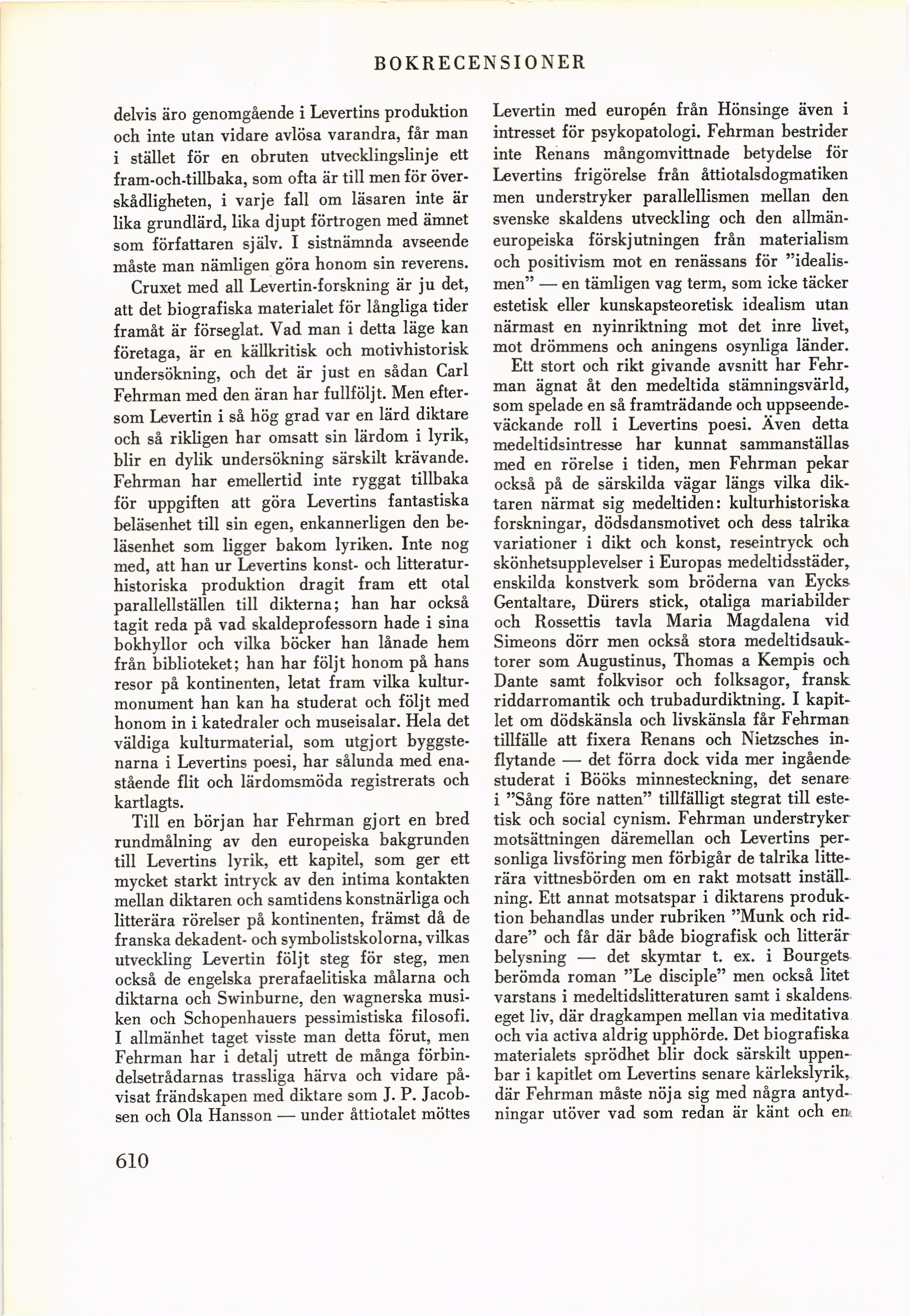 BOKRECENSIONER

delvis äro genomgående i Levertins produktion och inte utan vidare avlösa varandra, får man i stället för en obruten utvecklingslinje ett fram-och-tillbaka, som ofta är till men för överskådligheten, i varje fall om läsaren inte är lika grundlärd, lika djupt förtrogen med ämnet som författaren själv. I sistnämnda avseende måste man nämligen göra honom sin reverens.

Cruxet med all Levertin-forskning är ju det, att det biografiska materialet för långliga tider framåt är förseglat. Vad man i detta läge kan företaga, är en källkritisk och motivhistorisk undersökning, och det är just en sådan Carl Fehrman med den äran har fullföljt. Men eftersom Levertin i så hög grad var en lärd diktare och så rikligen har omsatt sin lärdom i lyrik, blir en dylik undersökning särskilt krävande. Fehrman har emellertid inte ryggat tillbaka för uppgiften att göra Levertins fantastiska beläsenhet till sin egen, enkannerligen den beläsenhet som ligger bakom lyriken. Inte nog med, att han ur Levertins konst- och litteraturhistoriska produktion dragit fram ett otal parallellställen till dikterna; han har också tagit reda på vad skaldeprofessorn hade i sina bokhyllor och vilka böcker han lånade hem från biblioteket; han har följt honom på hans resor på kontinenten, letat fram vilka kulturmonument han kan ha studerat och följt med honom in i katedraler och museisalar. Hela det väldiga kulturmaterial, som utgjort byggstenarna i Levertins poesi, har sålunda med enastående flit och lärdomsmöda registrerats och kartlagts.

Till en början har Fehrman gjort en bred rundmålning av den europeiska bakgrunden till Levertins lyrik, ett kapitel, som ger ett mycket starkt intryck av den intima kontakten mellan diktaren och samtidens konstnärliga och litterära rörelser på kontinenten, främst då de franska dekadent- och symbolistskolorna, vilkas utveckling Levertin följt steg för steg, men också de engelska prerafaelitiska målarna och diktarna och Swinburne, den wagnerska musiken och Schopenhauers pessimistiska filosofi. I allmänhet taget visste man detta förut, men Fehrman har i detalj utrett de många förbindelsetrådarnas trassliga härva och vidare påvisat frändskapen med diktare som J. P. Jacobsen och Ola Hansson — under åttiotalet möttes Levertin med europén från Hönsinge även i intresset för psykopatologi. Fehrman bestrider inte Renans mångomvittnade betydelse för Levertins frigörelse från åttiotalsdogmatiken men understryker parallellismen mellan den svenske skaldens utveckling och den allmäneuropeiska förskjutningen från materialism och positivism mot en renässans för "idealismen" — en tämligen vag term, som icke täcker estetisk eller kunskapsteoretisk idealism utan närmast en nyinriktning mot det inre livet, mot drömmens och aningens osynliga länder.

Ett stort och rikt givande avsnitt har Fehrman ägnat åt den medeltida stämningsvärld, som spelade en så framträdande och uppseendeväckande roll i Levertins poesi. Även detta medeltidsintresse har kunnat sammanställas med en rörelse i tiden, men Fehrman pekar också på de särskilda vägar längs vilka diktaren närmat sig medeltiden: kulturhistoriska forskningar, dödsdansmotivet och dess talrika variationer i dikt och konst, reseintryck och skönhetsupplevelser i Europas medeltidsstäder, enskilda konstverk som bröderna van Eycks Gentaltare, Dürers stick, otaliga mariabilder och Rossettis tavla Maria Magdalena vid Simeons dörr men också stora medeltidsauktorer som Augustinus, Thomas a Kempis och Dante samt folkvisor och folksagor, fransk riddarromantik och trubadurdiktning. I kapitlet om dödskänsla och livskänsla får Fehrman tillfälle att fixera Renans och Nietzsches inflytande — det förra dock vida mer ingående studerat i Bööks minnesteckning, det senare i "Sång före natten" tillfälligt stegrat till estetisk och social cynism. Fehrman understryker motsättningen däremellan och Levertins personliga livsföring men förbigår de talrika litterära vittnesbörden om en rakt motsatt inställning. Ett annat motsatspar i diktarens produktion behandlas under rubriken "Munk och riddare" och får där både biografisk och litterär belysning — det skymtar t. ex. i Bourgets berömda roman "Le disciple" men också litet varstans i medeltidslitteraturen samt i skaldens eget liv, där dragkampen mellan via meditativa och via activa aldrig upphörde. Det biografiska materialets sprödhet blir dock särskilt uppenbar i kapitlet om Levertins senare kärlekslyrik, där Fehrman måste nöja sig med några antydningar utöver vad som redan är känt och en

610